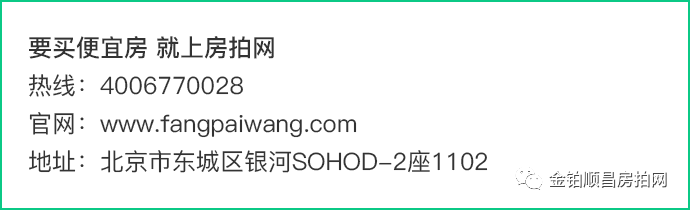 要买便宜房 就上房拍网
热线：4006770028
官网：www.fangpaiwang.com
地址：北京市东城区银河SOHOD-2座1102

金铂顺昌房拍网